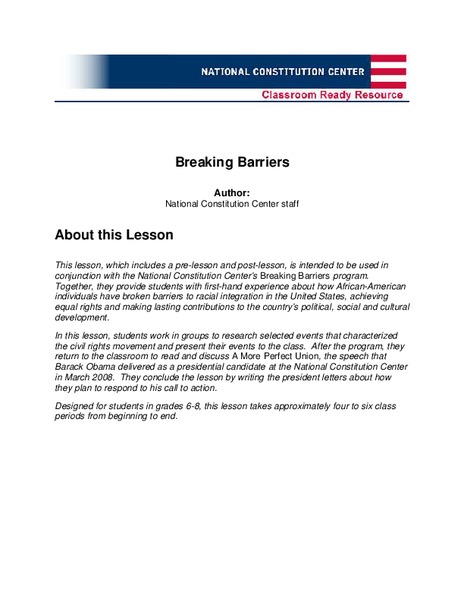 NATIONAL CONSTITUTION CENTER
Classroom Ready Resource

Breaking Barriers

Author:
National Constitution Center staff

About this Lesson

This lesson, which includes a pre-lesson and post-lesson, is intended to be used in conjunction with the National Constitution Center's Breaking Barriers program. Together, they provide students with first-hand experience about how African-American individuals have broken barriers to racial integration in the United States, achieving equal rights and making lasting contributions to the country's political, social and cultural development.

In this lesson, students work in groups to research selected events that characterized the civil rights movement and present their events to the class. After the program, they return to the classroom to read and discuss A More Perfect Union, the speech that Barack Obama delivered as a presidential candidate at the National Constitution Center in March 2008. They conclude the lesson by writing the president letters about how they plan to respond to his call to action.

Designed for students in grades 6-8, this lesson takes approximately four to six class periods from beginning to end.